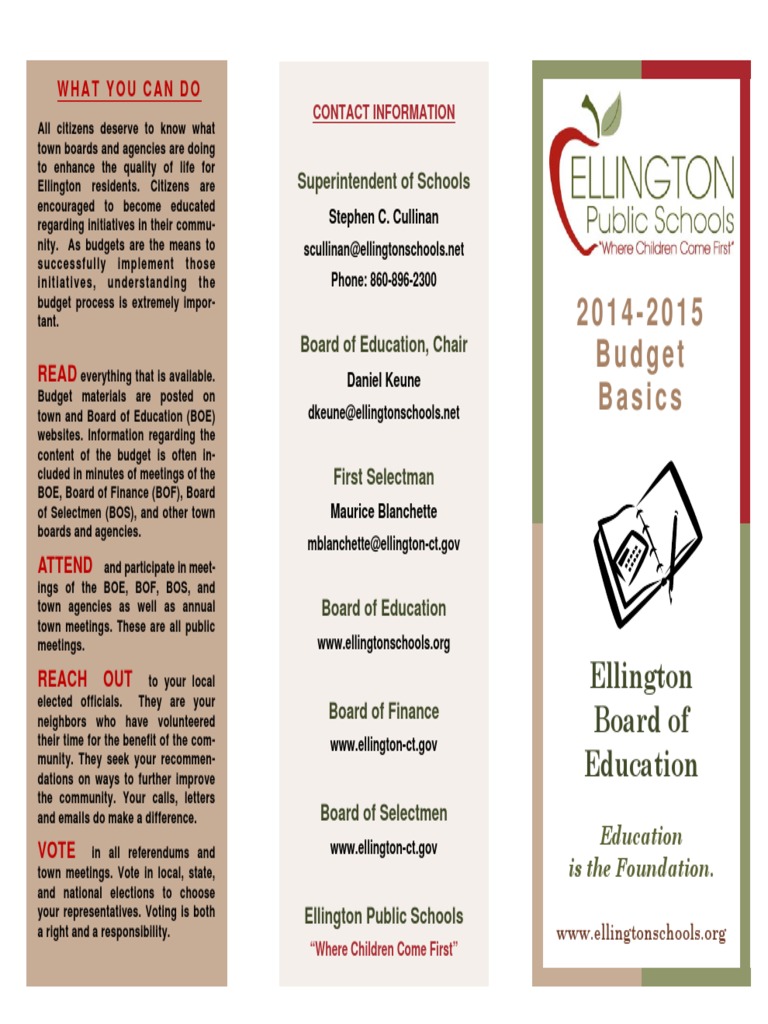 WHAT YOU CAN DO

All citizens deserve to know what town boards and agencies are doing to enhance the quality of life for Ellington residents. Citizens are encouraged to become educated regarding initiatives in their community. As budgets are the means to successfully implement those initiatives, understanding the budget process is extremely important.

READ everything that is available. Budget materials are posted on town and Board of Education (BOE) websites. Information regarding the content of the budget is often included in minutes of meetings of the BOE, Board of Finance (BOF), Board of Selectmen (BOS), and other town boards and agencies.

ATTEND and participate in meetings of the BOE, BOF, BOS, and town agencies as well as annual town meetings. These are all public meetings.

REACH OUT to your local elected officials. They are your neighbors who have volunteered their time for the benefit of the community. They seek your recommendations on ways to further improve the community. Your calls, letters and emails do make a difference.

VOTE in all referendums and town meetings. Vote in local, state, and national elections to choose your representatives. Voting is both a right and a responsibility.

CONTACT INFORMATION

Superintendent of Schools
Stephen C. Cullinan
scullinan@ellingtonschools.net
Phone: 860-896-2300

Board of Education, Chair
Daniel Keune
dkeune@ellingtonschools.net

First Selectman
Maurice Blanchette
mblanchette@ellington-ct.gov

Board of Education
www.ellingtonschools.org

Board of Finance
www.ellington-ct.gov

Board of Selectmen
www.ellington-ct.gov

Ellington Public Schools
"Where Children Come First"

ELLINGTON
Public Schools
"Where Children Come First"

2014-2015
Budget
Basics

Ellington
Board of
Education

Education
is the Foundation.

www.ellingtonschools.org